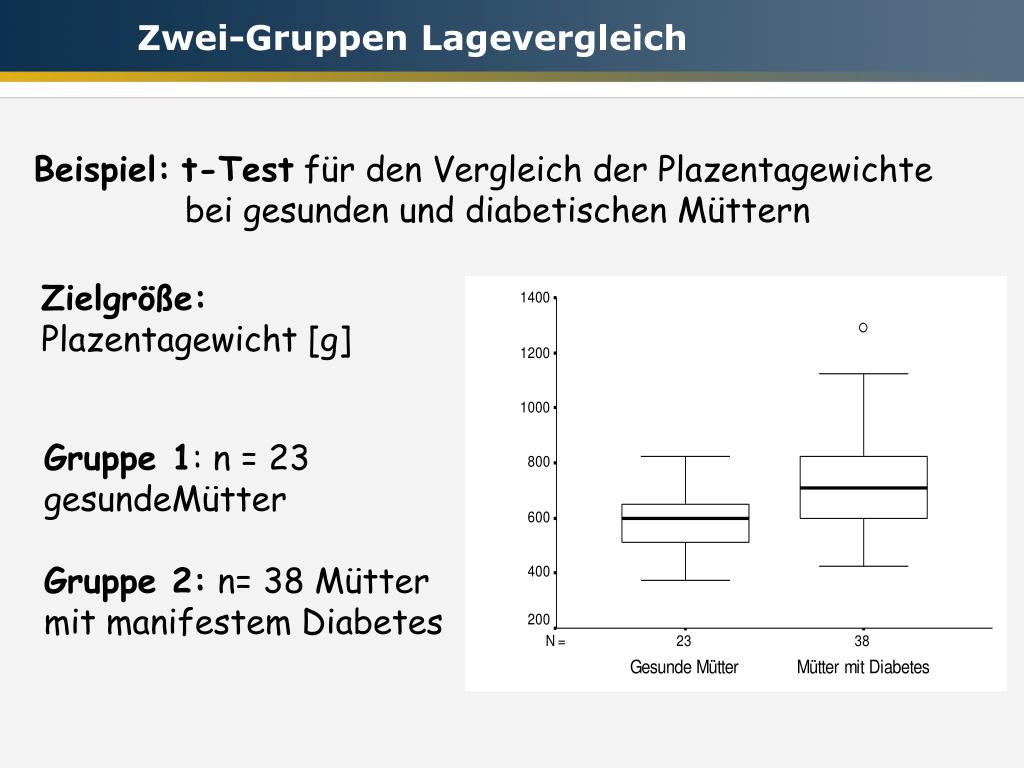 Zwei-Gruppen Lagevergleich

Beispiel: t-Test für den Vergleich der Plazentagewichte bei gesunden und diabetischen Müttern

Zielgröße:
Plazentagewicht [g]

Gruppe 1: n = 23
gesundeMütter

Gruppe 2: n= 38 Mütter mit manifestem Diabetes

1400
1200
1000
800
600
400
200
N = 23 38
Gesunde Mütter
Mütter mit Diabetes